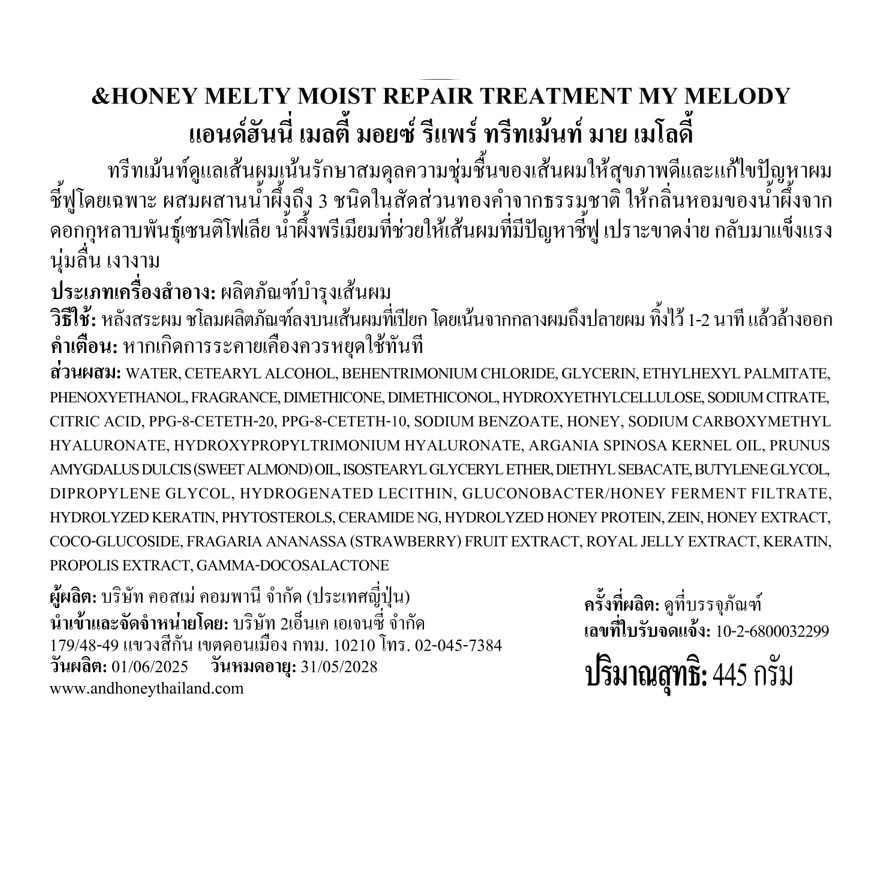 &HONEY MELTY MOIST REPAIR TREATMENT MY MELODY
แอนด์ฮันนี่ เมลตี้ มอยซ์ รีแพร์ ทรีทเม้นท์ มาย เมโลดี้

ทรีทเม้นท์ดูแลเส้นผมเน้นรักษาสมดุลความชุ่มชื้นของเส้นผมให้สุขภาพดีและแก้ไขปัญหาผมชี้ฟูโดยเฉพาะ ผสมผสานน้ำผึ้งถึง 3 ชนิดในสัดส่วนทองคำจากธรรมชาติ ให้กลิ่นหอมของน้ำผึ้งจากดอกกุหลาบพันธุ์เซนติโฟเลีย น้ำผึ้งพรีเมียมที่ช่วยให้เส้นผมที่มีปัญหาชี้ฟู เปราะขาดง่าย กลับมาแข็งแรง นุ่มลื่น เงางาม

ประเภทเครื่องสำอาง: ผลิตภัณฑ์บำรุงเส้นผม
วิธีใช้: หลังสระผม ชโลมผลิตภัณฑ์ลงบนเส้นผมที่เปียก โดยเน้นจากกลางผมถึงปลายผม ทิ้งไว้ 1-2 นาที แล้วล้างออก
คำเตือน: หากเกิดการระคายเคืองควรหยุดใช้ทันที
ส่วนผสม: WATER, CETEARYL ALCOHOL, BEHENTRIMONIUM CHLORIDE, GLYCERIN, ETHYLHEXYL PALMITATE, PHENOXYETHANOL, FRAGRANCE, DIMETHICONE, DIMETHICONOL, HYDROXYETHYLCELLULOSE, SODIUM CITRATE, CITRIC ACID, PPG-8-CETETH-20, PPG-8-CETETH-10, SODIUM BENZOATE, HONEY, SODIUM CARBOXYMETHYL HYALURONATE, HYDROXYPROPYLTRIMONIUM HYALURONATE, ARGANIA SPINOSA KERNEL OIL, PRUNUS AMYGDALUS DULCIS (SWEET ALMOND) OIL, ISOSTEARYL GLYCERYL ETHER, DIETHYL SEBACATE, BUTYLENE GLYCOL, DIPROPYLENE GLYCOL, HYDROGENATED LECITHIN, GLUCONOBACTER/HONEY FERMENT FILTRATE, HYDROLYZED KERATIN, PHYTOSTEROLS, CERAMIDE NG, HYDROLYZED HONEY PROTEIN, ZEIN, HONEY EXTRACT, COCO-GLUCOSIDE, FRAGARIA ANANASSA (STRAWBERRY) FRUIT EXTRACT, ROYAL JELLY EXTRACT, KERATIN, PROPOLIS EXTRACT, GAMMA-DOCOSALACTONE

ผู้ผลิต: บริษัท คอสเม่ คอมพานี จำกัด (ประเทศญี่ปุ่น)
นำเข้าและจัดจำหน่ายโดย: บริษัท 2เอ็นเค เอเจนซี่ จำกัด
179/48-49 แขวงสีกัน เขตดอนเมือง กทม. 10210 โทร. 02-045-7384
วันผลิต: 01/06/2025 วันหมดอายุ: 31/05/2028
www.andhoneythailand.com

ครั้งที่ผลิต: ดูที่บรรจุภัณฑ์
เลขที่ใบรับจดแจ้ง: 10-2-6800032299
ปริมาณสุทธิ: 445 กรัม